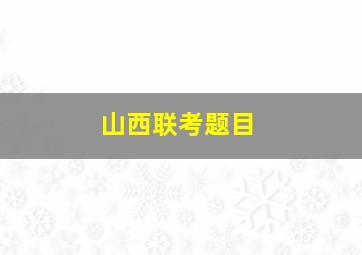 山西联考题目